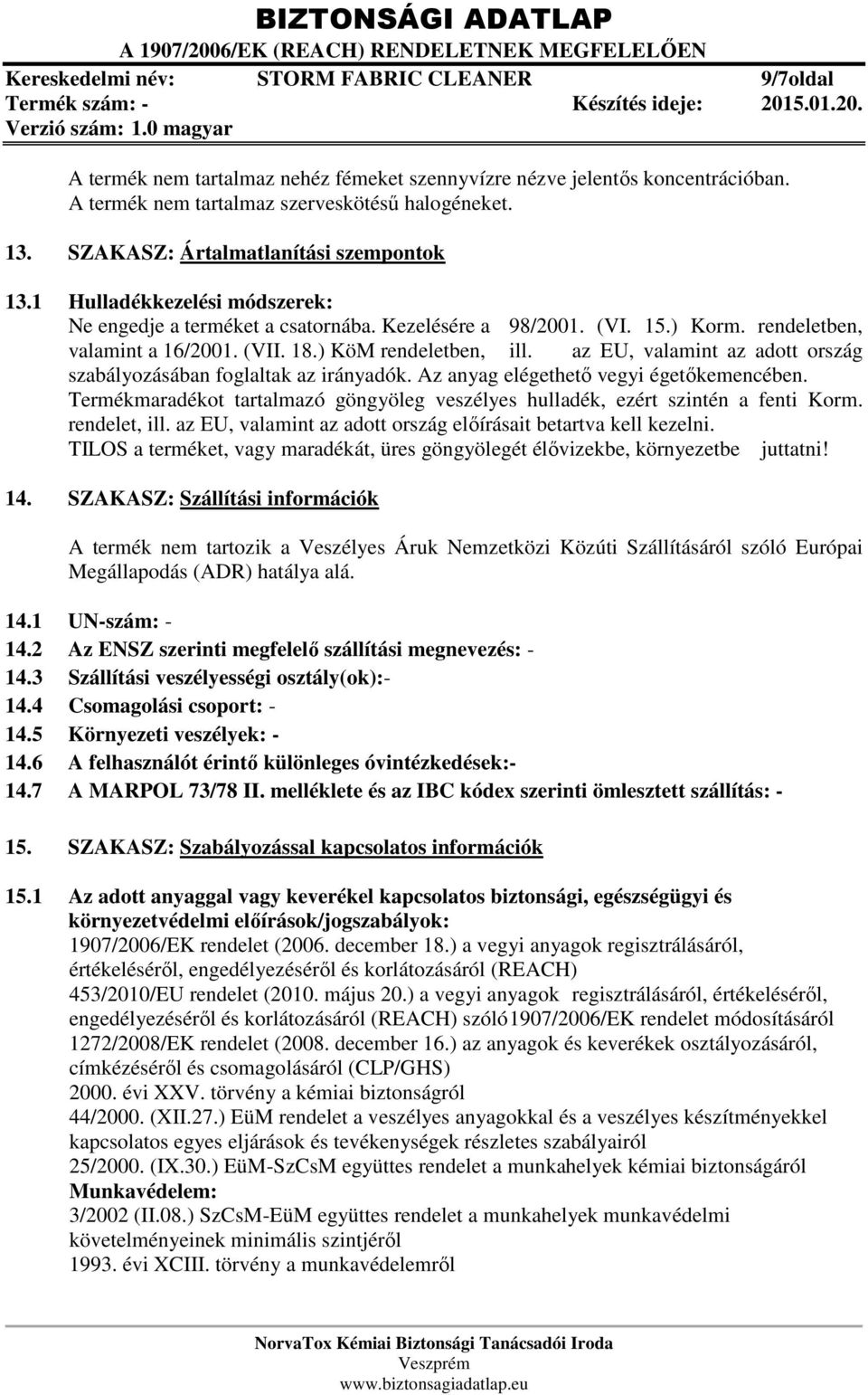 BIZTONSÁGI ADATLAP
A 1907/2006/EK (REACH) RENDELETNEK MEGFELELŐEN
Kereskedelmi név: STORM FABRIC CLEANER 9/7oldal
Termék szám: - Készítés ideje: 2015.01.20.
Verzió szám: 1.0 magyar

A termék nem tartalmaz nehéz fémeket szennyvízre nézve jelentős koncentrációban.
A termék nem tartalmaz szerveskötésű halogéneket.

13. SZAKASZ: Ártalmatlanítási szempontok

13.1 Hulladékkezelési módszerek:
Ne engedje a terméket a csatornába. Kezelésére a 98/2001. (VI. 15.) Korm. rendeletben, valamint a 16/2001. (VII. 18.) KöM rendeletben, ill. az EU, valamint az adott ország szabályozásában foglaltak az irányadók. Az anyag elégethető vegyi égetőkemencében.
Termékmaradékot tartalmazó göngyöleg veszélyes hulladék, ezért szintén a fenti Korm. rendelet, ill. az EU, valamint az adott ország előírásait betartva kell kezelni.
TILOS a terméket, vagy maradékát, üres göngyölegét élővizekbe, környezetbe juttatni!

14. SZAKASZ: Szállítási információk

A termék nem tartozik a Veszélyes Áruk Nemzetközi Közúti Szállításáról szóló Európai Megállapodás (ADR) hatálya alá.

14.1 UN-szám: -
14.2 Az ENSZ szerinti megfelelő szállítási megnevezés: -
14.3 Szállítási veszélyességi osztály(ok):-
14.4 Csomagolási csoport: -
14.5 Környezeti veszélyek: -
14.6 A felhasználót érintő különleges óvintézkedések:-
14.7 A MARPOL 73/78 II. melléklete és az IBC kódex szerinti ömlesztett szállítás: -

15. SZAKASZ: Szabályozással kapcsolatos információk

15.1 Az adott anyaggal vagy keverékel kapcsolatos biztonsági, egészségügyi és környezetvédelmi előírások/jogszabályok:
1907/2006/EK rendelet (2006. december 18.) a vegyi anyagok regisztrálásáról, értékeléséről, engedélyezéséről és korlátozásáról (REACH)
453/2010/EU rendelet (2010. május 20.) a vegyi anyagok regisztrálásáról, értékeléséről, engedélyezéséről és korlátozásáról (REACH) szóló1907/2006/EK rendelet módosításáról
1272/2008/EK rendelet (2008. december 16.) az anyagok és keverékek osztályozásáról, címkézéséről és csomagolásáról (CLP/GHS)
2000. évi XXV. törvény a kémiai biztonságról
44/2000. (XII.27.) EüM rendelet a veszélyes anyagokkal és a veszélyes készítményekkel kapcsolatos egyes eljárások és tevékenységek részletes szabályairól
25/2000. (IX.30.) EüM-SzCsM együttes rendelet a munkahelyek kémiai biztonságáról
Munkavédelem:
3/2002 (II.08.) SzCsM-EüM együttes rendelet a munkahelyek munkavédelmi követelményeinek minimális szintjéről
1993. évi XCIII. törvény a munkavédelemről

NorvaTox Kémiai Biztonsági Tanácsadói Iroda
Veszprém
www.biztonsagiadatlap.eu